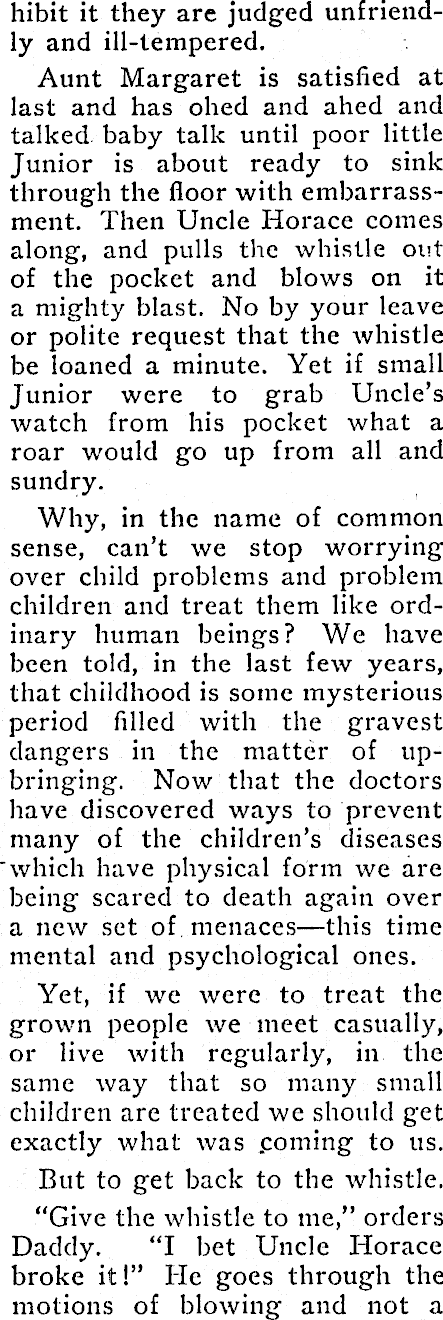 hibit it they are judged unfriendly and ill-tempered.

Aunt Margaret is satisfied at last and has ohed and ahed and talked baby talk until poor little Junior is about ready to sink through the floor with embarrassment. Then Uncle Horace comes along, and pulls the whistle out of the pocket and blows on it a mighty blast. No by your leave or polite request that the whistle be loaned a minute. Yet if small Junior were to grab Uncle's watch from his pocket what a roar would go up from all and sundry.

Why, in the name of common sense, can't we stop worrying over child problems and problem children and treat them like ordinary human beings? We have been told, in the last few years, that childhood is some mysterious period filled with the gravest dangers in the matter of upbringing. Now that the doctors have discovered ways to prevent many of the children's diseases which have physical form we are being scared to death again over a new set of menaces—this time mental and psychological ones.

Yet, if we were to treat the grown people we meet casually, or live with regularly, in the same way that so many small children are treated we should get exactly what was coming to us.

But to get back to the whistle.

"Give the whistle to me," orders Daddy. "I bet Uncle Horace broke it!" He goes through the motions of blowing and not a